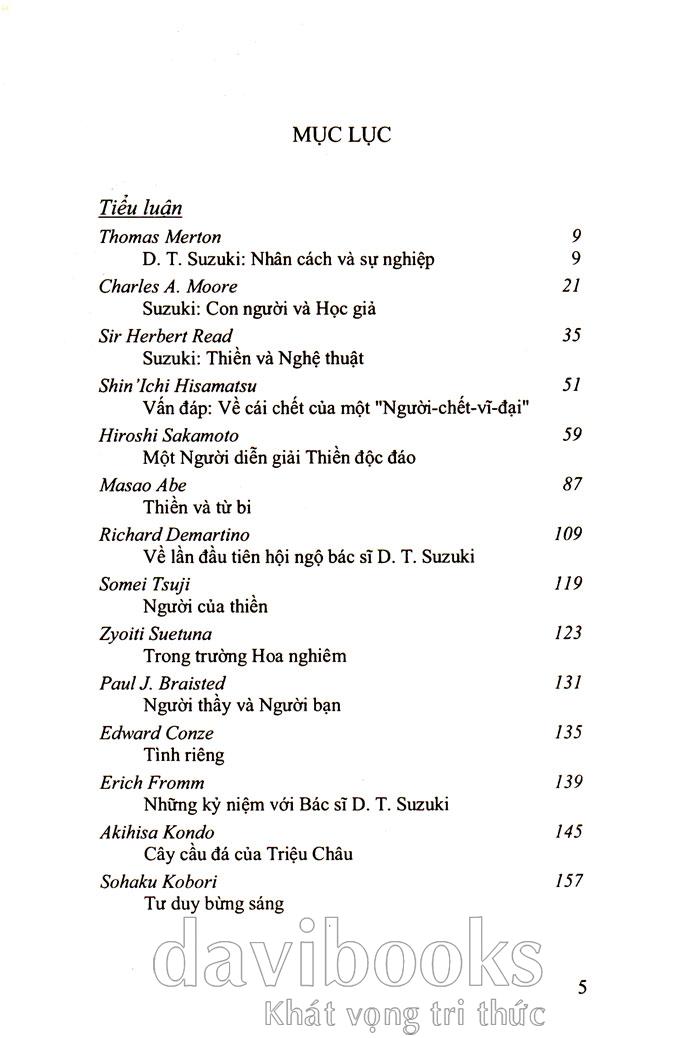 MỤC LỤC

Tiểu luận

Thomas Merton 9
D. T. Suzuki: Nhân cách và sự nghiệp 9

Charles A. Moore 21
Suzuki: Con người và Học giả

Sir Herbert Read 35
Suzuki: Thiền và Nghệ thuật

Shin'Ichi Hisamatsu 51
Vấn đáp: Về cái chết của một "Người-chết-vĩ-đại"

Hiroshi Sakamoto 59
Một Người diễn giải Thiền độc đáo

Masao Abe 87
Thiền và từ bi

Richard Demartino 109
Về lần đầu tiên hội ngộ bác sĩ D. T. Suzuki

Somei Tsuji 119
Người của thiền

Zyoiti Suetuna 123
Trong trường Hoa nghiêm

Paul J. Braisted 131
Người thầy và Người bạn

Edward Conze 135
Tình riêng

Erich Fromm 139
Những kỷ niệm với Bác sĩ D. T. Suzuki

Akihisa Kondo 145
Cây cầu đá của Triệu Châu

Sohaku Kobori 157
Tư duy bừng sáng

davibooks
Khát vọng tri thức

5